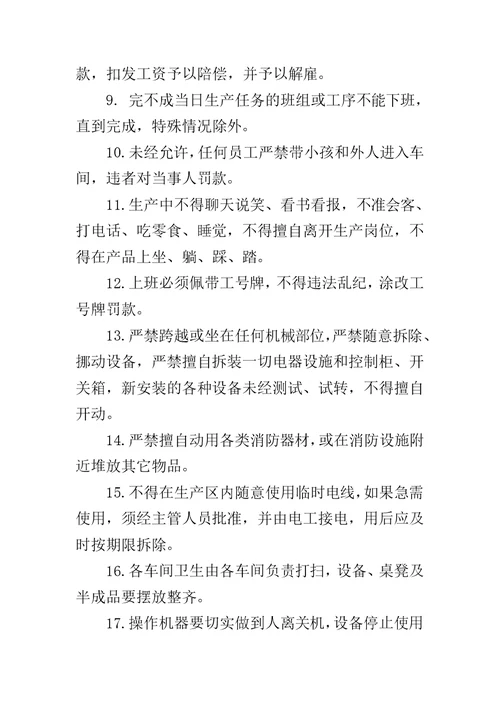 款，扣发工资予以陪偿，并予以解雇。

9. 完不成当日生产任务的班组或工序不能下班，直到完成，特殊情况除外。

10.未经允许，任何员工严禁带小孩和外人进入车间，违者对当事人罚款。

11.生产中不得聊天说笑、看书看报，不准会客、打电话、吃零食、睡觉，不得擅自离开生产岗位，不得在产品上坐、躺、踩、踏。

12.上班必须佩带工号牌，不得违法乱纪，涂改工号牌罚款。

13.严禁跨越或坐在任何机械部位，严禁随意拆除、挪动设备，严禁擅自拆装一切电器设施和控制柜、开关箱，新安装的各种设备未经测试、试转，不得擅自开动。

14.严禁擅自动用各类消防器材，或在消防设施附近堆放其它物品。

15.不得在生产区内随意使用临时电线，如果急需使用，须经主管人员批准，并由电工接电，用后应及时按期限拆除。

16.各车间卫生由各车间负责打扫，设备、桌凳及半成品要摆放整齐。

17.操作机器要切实做到人离关机，设备停止使用